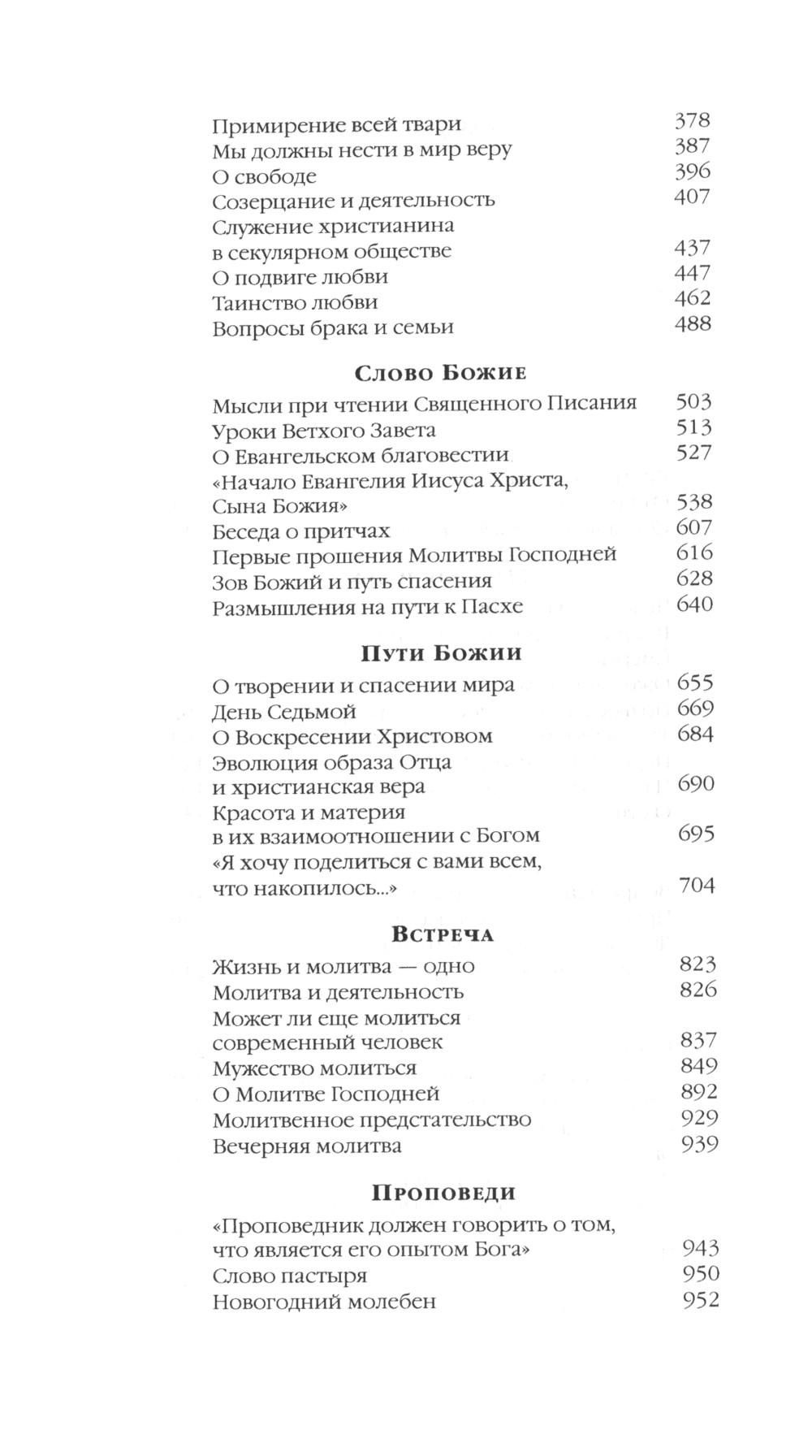 Примирение всей твари 378
Мы должны нести в мир веру 387
О свободе 396
Созерцание и деятельность 407
Служение христианина в секулярном обществе 437
О подвиге любви 447
Таинство любви 462
Вопросы брака и семьи 488

Слово Божие

Мысли при чтении Священного Писания 503
Уроки Ветхого Завета 513
О Евангельском благовестии 527
«Начало Евангелия Иисуса Христа, Сына Божия» 538
Беседа о притчах 607
Первые прошения Молитвы Господней 616
Зов Божий и путь спасения 628
Размышления на пути к Пасхе 640

Пути Божии

О творении и спасении мира 655
День Седьмой 669
О Воскресении Христовом 684
Эволюция образа Отца и христианская вера 690
Красота и материя в их взаимоотношении с Богом 695
«Я хочу поделиться с вами всем, что накопилось...» 704

Встреча

Жизнь и молитва — одно 823
Молитва и деятельность 826
Может ли еще молиться современный человек 837
Мужество молиться 849
О Молитве Господней 892
Молитвенное предстательство 929
Вечерняя молитва 939

Проповеди

«Проповедник должен говорить о том, что является его опытом Бога» 943
Слово пастыря 950
Новогодний молебен 952